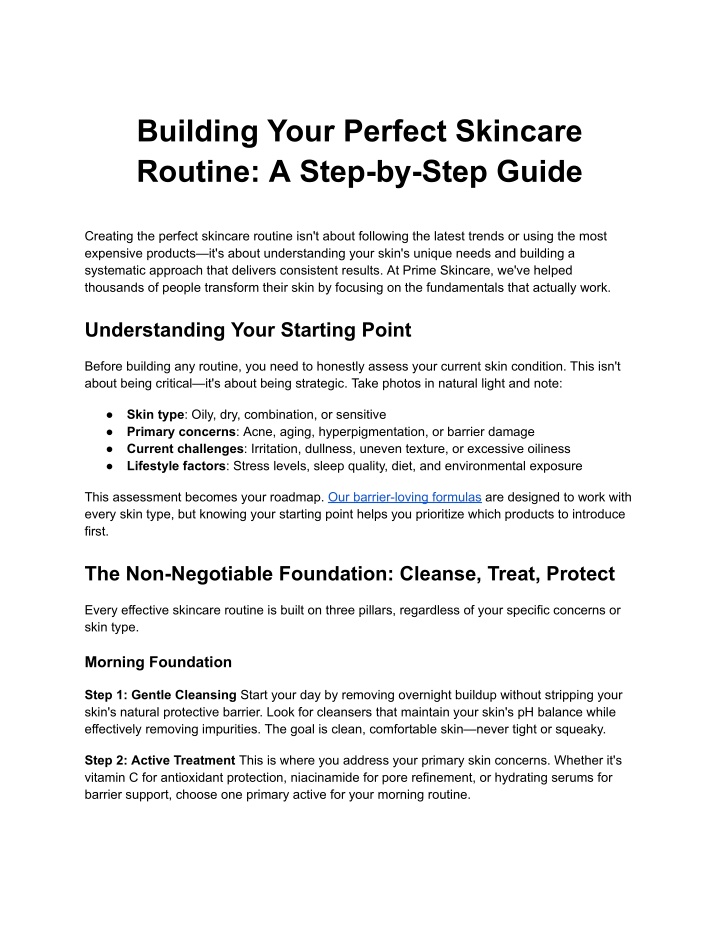 Building Your Perfect Skincare Routine: A Step-by-Step Guide

Creating the perfect skincare routine isn't about following the latest trends or using the most expensive products—it's about understanding your skin's unique needs and building a systematic approach that delivers consistent results. At Prime Skincare, we've helped thousands of people transform their skin by focusing on the fundamentals that actually work.

Understanding Your Starting Point

Before building any routine, you need to honestly assess your current skin condition. This isn't about being critical—it's about being strategic. Take photos in natural light and note:

• Skin type: Oily, dry, combination, or sensitive
• Primary concerns: Acne, aging, hyperpigmentation, or barrier damage
• Current challenges: Irritation, dullness, uneven texture, or excessive oiliness
• Lifestyle factors: Stress levels, sleep quality, diet, and environmental exposure

This assessment becomes your roadmap. Our barrier-loving formulas are designed to work with every skin type, but knowing your starting point helps you prioritize which products to introduce first.

The Non-Negotiable Foundation: Cleanse, Treat, Protect

Every effective skincare routine is built on three pillars, regardless of your specific concerns or skin type.

Morning Foundation

Step 1: Gentle Cleansing Start your day by removing overnight buildup without stripping your skin's natural protective barrier. Look for cleansers that maintain your skin's pH balance while effectively removing impurities. The goal is clean, comfortable skin—never tight or squeaky.

Step 2: Active Treatment This is where you address your primary skin concerns. Whether it's vitamin C for antioxidant protection, niacinamide for pore refinement, or hydrating serums for barrier support, choose one primary active for your morning routine.